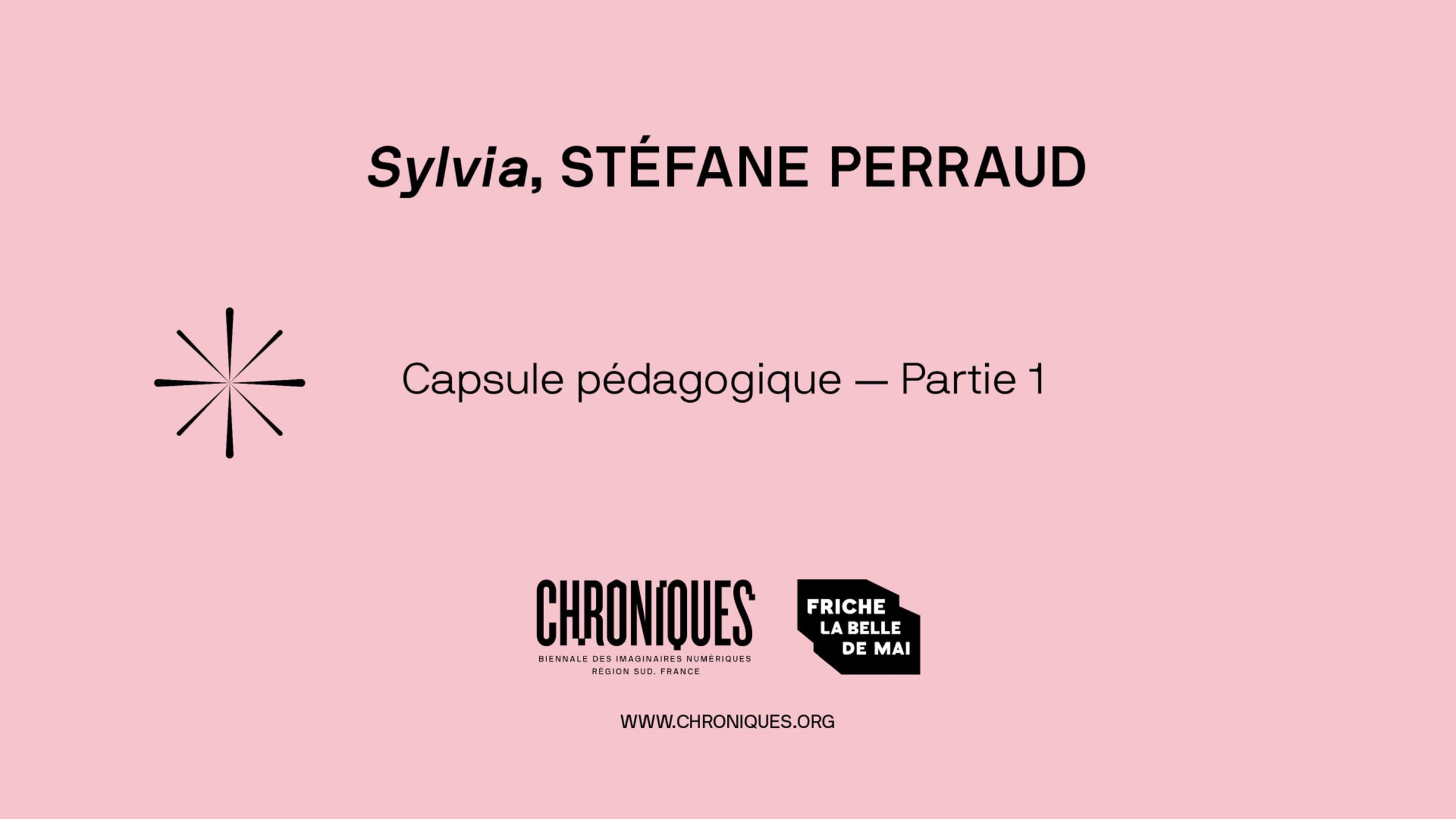 Sylvia, STÉFANE PERRAUD

Capsule pédagogique — Partie 1

CHRONIQUES
BIENNALE DES IMAGINAIRES NUMÉRIQUES
RÉGION SUD. FRANCE

FRICHE
LA BELLE
DE MAI

WWW.CHRONIQUES.ORG